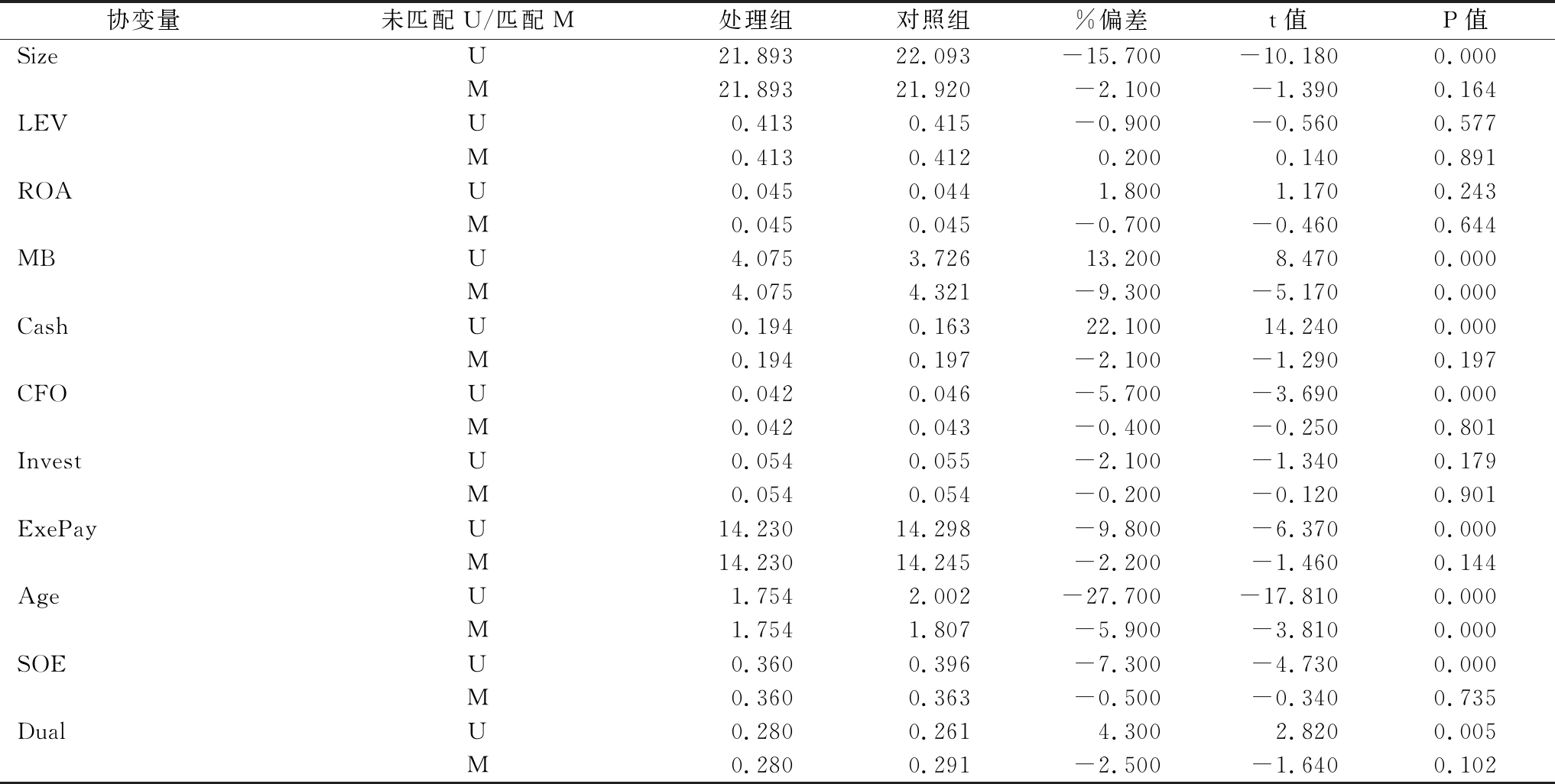 | 协变量 | 未匹配 U/匹配 M | 处理组 | 对照组 | %偏差 | t 值 | P 值 |
|---|---|---|---|---|---|---|
| Size | U | 21.893 | 22.093 | −15.700 | −10.180 | 0.000 |
| | M | 21.893 | 21.920 | −2.100 | −1.390 | 0.164 |
| LEV | U | 0.413 | 0.415 | −0.900 | −0.560 | 0.577 |
| | M | 0.413 | 0.412 | 0.200 | 0.140 | 0.891 |
| ROA | U | 0.045 | 0.044 | 1.800 | 1.170 | 0.243 |
| | M | 0.045 | 0.045 | −0.700 | −0.460 | 0.644 |
| MB | U | 4.075 | 3.726 | 13.200 | 8.470 | 0.000 |
| | M | 4.075 | 4.321 | −9.300 | −5.170 | 0.000 |
| Cash | U | 0.194 | 0.163 | 22.100 | 14.240 | 0.000 |
| | M | 0.194 | 0.197 | −2.100 | −1.290 | 0.197 |
| CFO | U | 0.042 | 0.046 | −5.700 | −3.690 | 0.000 |
| | M | 0.042 | 0.043 | −0.400 | −0.250 | 0.801 |
| Invest | U | 0.054 | 0.055 | −2.100 | −1.340 | 0.179 |
| | M | 0.054 | 0.054 | −0.200 | −0.120 | 0.901 |
| ExePay | U | 14.230 | 14.298 | −9.800 | −6.370 | 0.000 |
| | M | 14.230 | 14.245 | −2.200 | −1.460 | 0.144 |
| Age | U | 1.754 | 2.002 | −27.700 | −17.810 | 0.000 |
| | M | 1.754 | 1.807 | −5.900 | −3.810 | 0.000 |
| SOE | U | 0.360 | 0.396 | −7.300 | −4.730 | 0.000 |
| | M | 0.360 | 0.363 | −0.500 | −0.340 | 0.735 |
| Dual | U | 0.280 | 0.261 | 4.300 | 2.820 | 0.005 |
| | M | 0.280 | 0.291 | −2.500 | −1.640 | 0.102 |